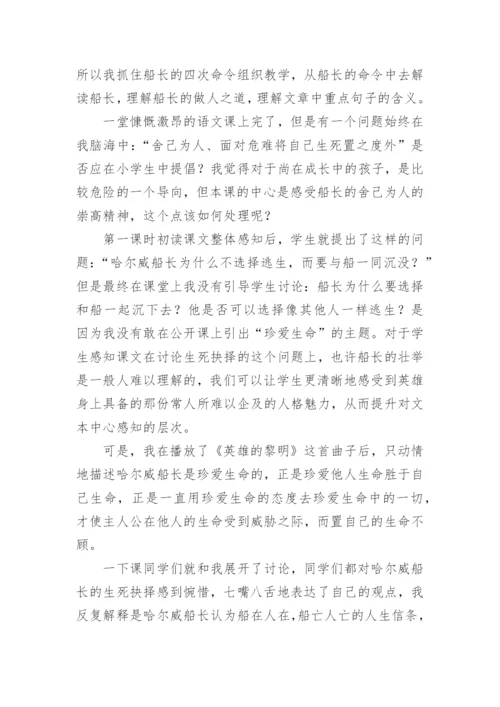 所以我抓住船长的四次命令组织教学，从船长的命令中去解读船长，理解船长的做人之道，理解文章中重点句子的含义。

一堂慷慨激昂的语文课上完了，但是有一个问题始终在我脑海中：“舍己为人、面对危难将自己生死置之度外”是否应在小学生中提倡？我觉得对于尚在成长中的孩子，是比较危险的一个导向，但本课的中心是感受船长的舍己为人的崇高精神，这个点该如何处理呢？

第一课时初读课文整体感知后，学生就提出了这样的问题：“哈尔威船长为什么不选择逃生，而要与船一同沉没？”但是最终在课堂上我没有引导学生讨论：船长为什么要选择和船一起沉下去？他是否可以选择像其他人一样逃生？是因为我没有敢在公开课上引出“珍爱生命”的主题。对于学生感知课文在讨论生死抉择的这个问题上，也许船长的壮举是一般人难以理解的，我们可以让学生更清晰地感受到英雄身上具备的那份常人所难以企及的人格魅力，从而提升对文本中心感知的层次。

可是，我在播放了《英雄的黎明》这首曲子后，只动情地描述哈尔威船长是珍爱生命的，正是珍爱他人生命胜于自己生命，正是一直用珍爱生命的态度去珍爱生命中的一切，才使主人公在他人的生命受到威胁之际，而置自己的生命不顾。

一下课同学们就和我展开了讨论，同学们都对哈尔威船长的生死抉择感到惋惜，七嘴八舌地表达了自己的观点，我反复解释是哈尔威船长认为船在人在，船亡人亡的人生信条，